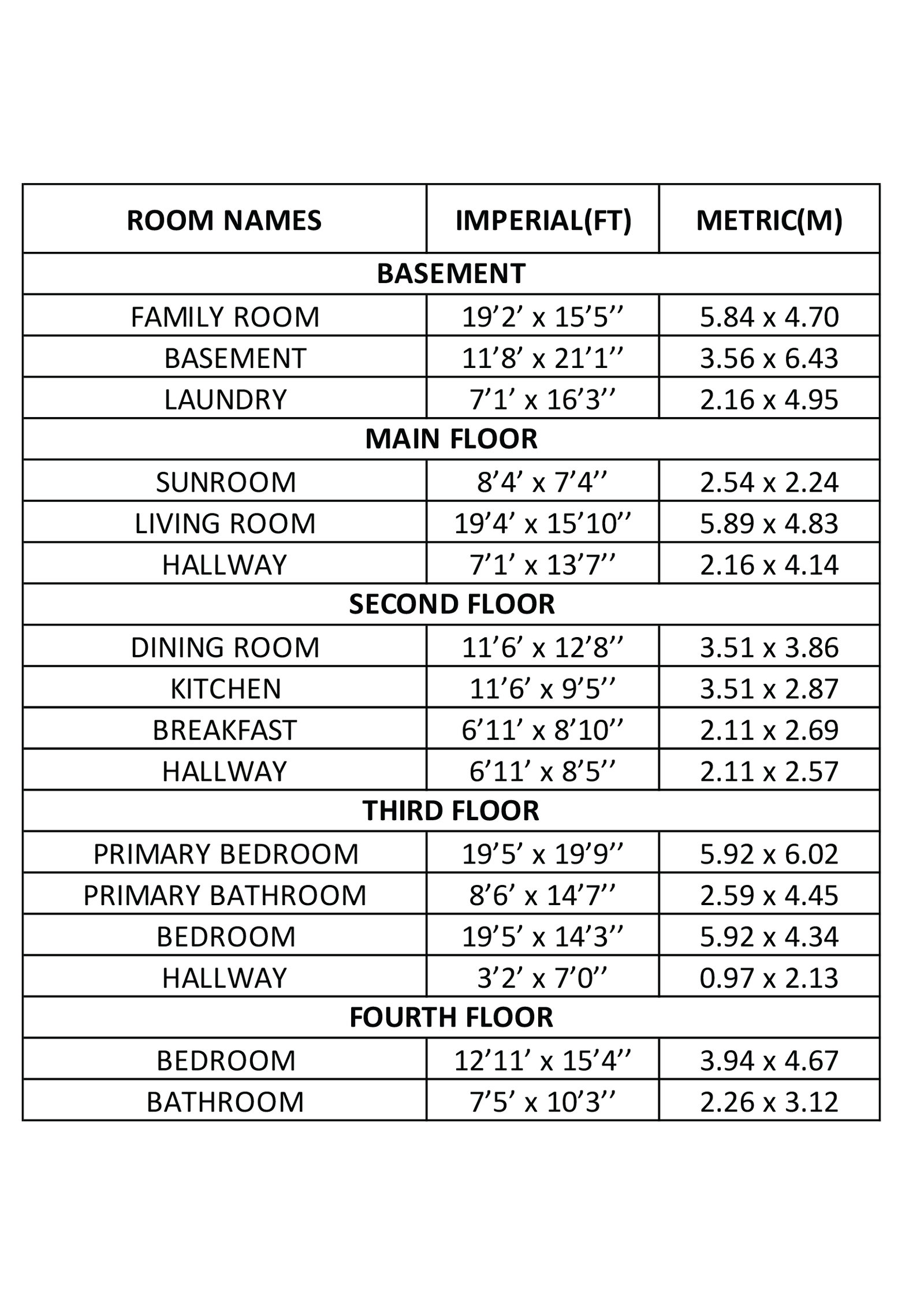 | ROOM NAMES | IMPERIAL(FT) | METRIC(M) |
|---|---|---|
| BASEMENT | | |
| FAMILY ROOM | 19’2’ x 15’5’’ | 5.84 x 4.70 |
| BASEMENT | 11’8’ x 21’1’’ | 3.56 x 6.43 |
| LAUNDRY | 7’1’ x 16’3’’ | 2.16 x 4.95 |
| MAIN FLOOR | | |
| SUNROOM | 8’4’ x 7’4’’ | 2.54 x 2.24 |
| LIVING ROOM | 19’4’ x 15’10’’ | 5.89 x 4.83 |
| HALLWAY | 7’1’ x 13’7’’ | 2.16 x 4.14 |
| SECOND FLOOR | | |
| DINING ROOM | 11’6’ x 12’8’’ | 3.51 x 3.86 |
| KITCHEN | 11’6’ x 9’5’’ | 3.51 x 2.87 |
| BREAKFAST | 6’11’ x 8’10’’ | 2.11 x 2.69 |
| HALLWAY | 6’11’ x 8’5’’ | 2.11 x 2.57 |
| THIRD FLOOR | | |
| PRIMARY BEDROOM | 19’5’ x 19’9’’ | 5.92 x 6.02 |
| PRIMARY BATHROOM | 8’6’ x 14’7’’ | 2.59 x 4.45 |
| BEDROOM | 19’5’ x 14’3’’ | 5.92 x 4.34 |
| HALLWAY | 3’2’ x 7’0’’ | 0.97 x 2.13 |
| FOURTH FLOOR | | |
| BEDROOM | 12’11’ x 15’4’’ | 3.94 x 4.67 |
| BATHROOM | 7’5’ x 10’3’’ | 2.26 x 3.12 |